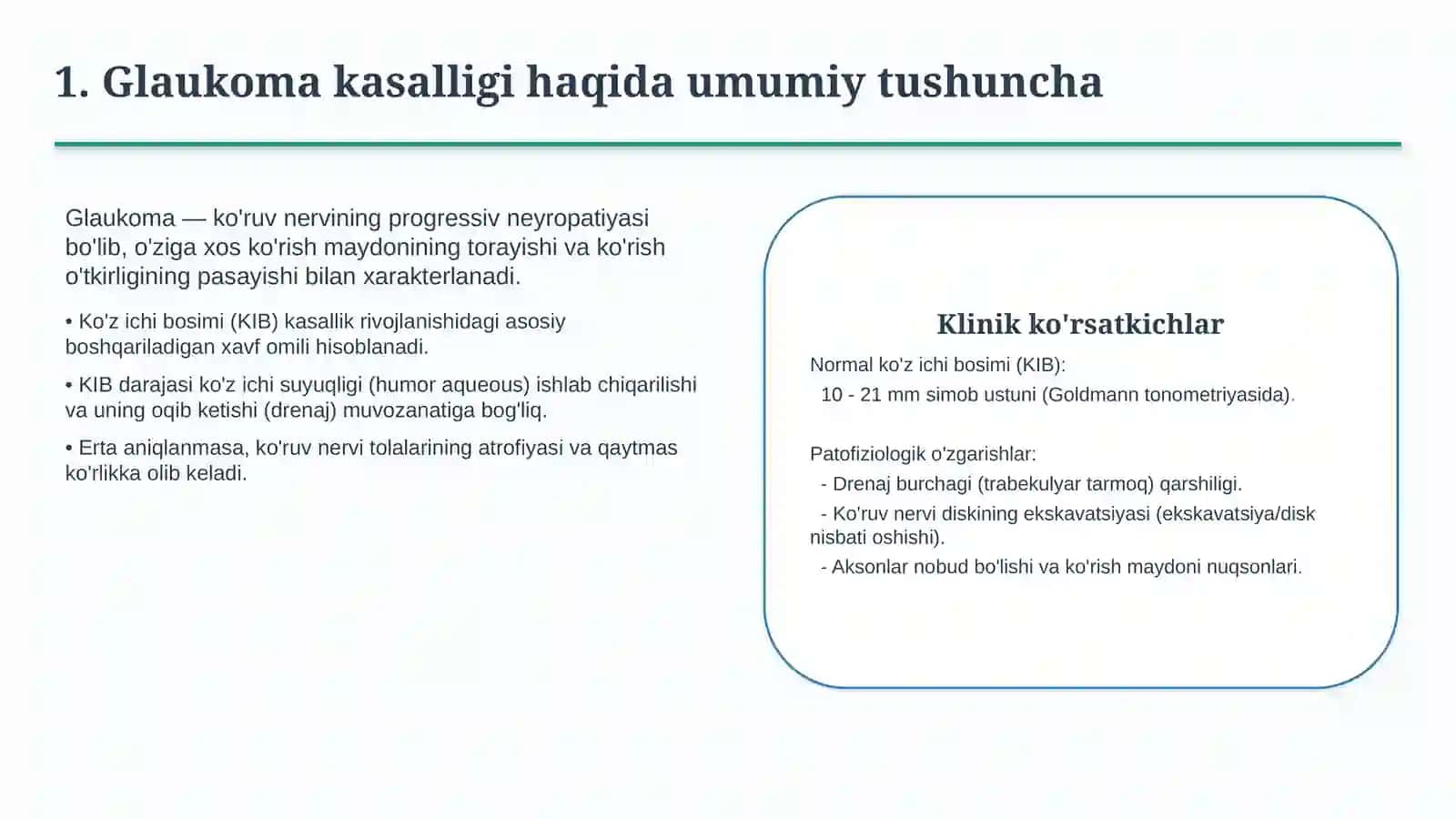 1. Glaukoma kasalligi haqida umumiy tushuncha

Glaukoma — ko'ruv nervining progressiv neyropatiyasi bo'lib, o'ziga xos ko'rish maydonining torayishi va ko'rish o'tkirligining pasayishi bilan xarakterlanadi.

• Ko'z ichi bosimi (KIB) kasallik rivojlanishidagi asosiy boshqariladigan xavf omili hisoblanadi.

• KIB darajasi ko'z ichi suyuqligi (humor aqueous) ishlab chiqarilishi va uning oqib ketishi (drenaj) muvozanatiga bog'liq.

• Erta aniqlanmasa, ko'ruv nervi tolalarining atrofiyasi va qaytmas ko'rlikka olib keladi.

Klinik ko'rsatkichlar

Normal ko'z ichi bosimi (KIB):
10 - 21 mm simob ustuni (Goldmann tonometriyasida).

Patofiziologik o'zgarishlar:
- Drenaj burchagi (trabekulyar tarmoq) qarshiligi.
- Ko'ruv nervi diskining ekskavatsiyasi (ekskavatsiya/disk nisbati oshishi).
- Aksonlar nobud bo'lishi va ko'rish maydoni nuqsonlari.